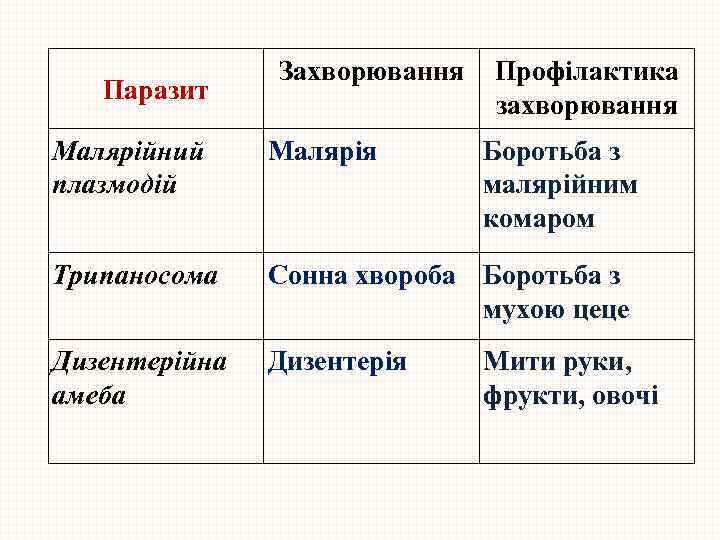 | Паразит | Захворювання | Профілактика захворювання |
|---|---|---|
| Малярійний плазмодій | Малярія | Боротьба з малярійним комаром |
| Трипаносома | Сонна хвороба | Боротьба з мухою цеце |
| Дизентерійна амеба | Дизентерія | Мити руки, фрукти, овочі |